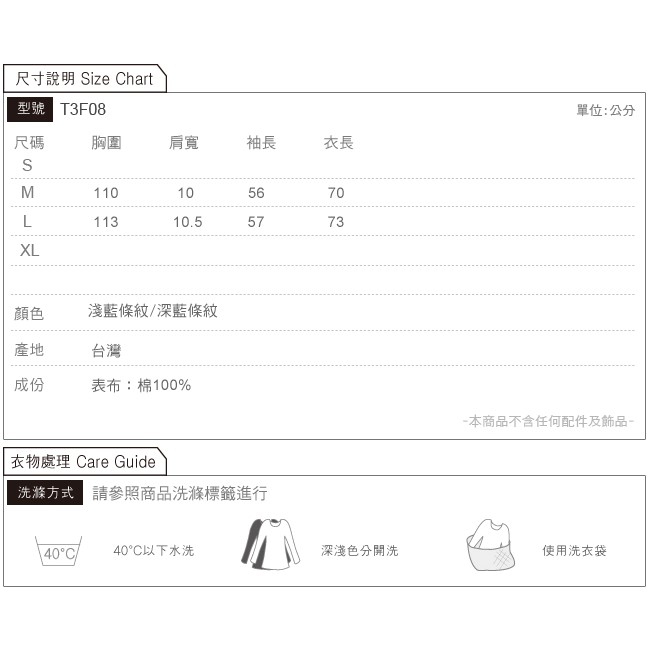 尺寸說明 Size Chart

型號 T3F08

單位:公分

| 尺碼 | 胸圍 | 肩寬 | 袖長 | 衣長 |
|---|---|---|---|---|
| S | | | | |
| M | 110 | 10 | 56 | 70 |
| L | 113 | 10.5 | 57 | 73 |
| XL | | | | |

顏色 淺藍條紋/深藍條紋

產地 台灣

成份 表布：棉100%

-本商品不含任何配件及飾品-

衣物處理 Care Guide

洗滌方式 請參照商品洗滌標籤進行

40°C

40°C以下水洗

深淺色分開洗

使用洗衣袋